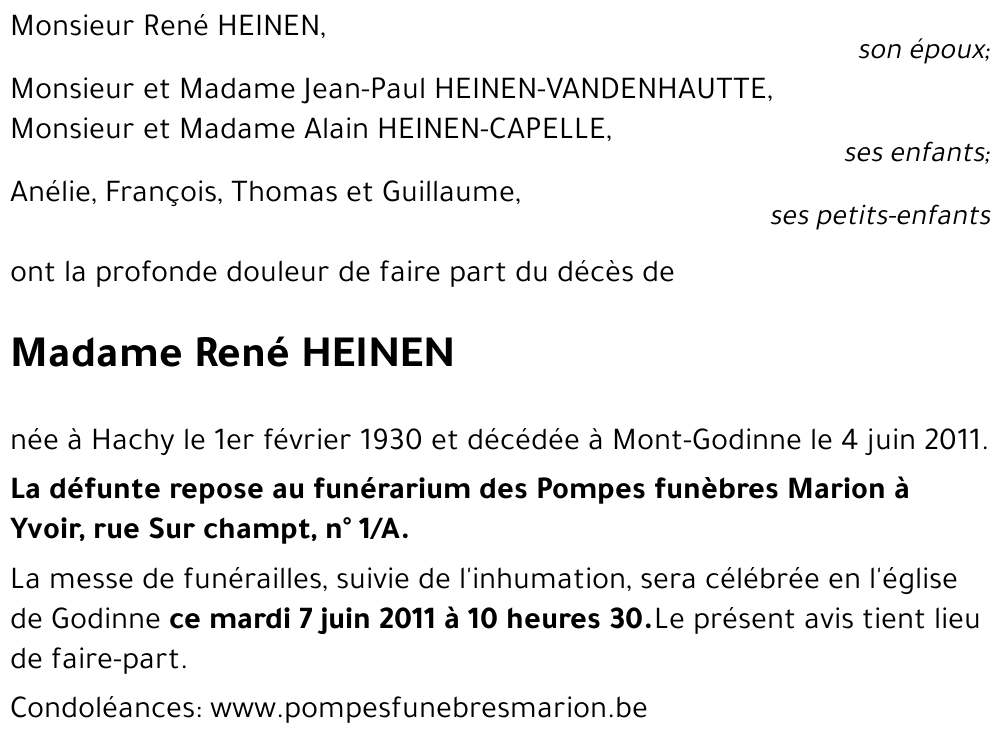 Monsieur René HEINEN,
son époux;

Monsieur et Madame Jean-Paul HEINEN-VANDENHAUTTE,
Monsieur et Madame Alain HEINEN-CAPELLE,
ses enfants;

Anélie, François, Thomas et Guillaume,
ses petits-enfants

ont la profonde douleur de faire part du décès de

Madame René HEINEN

née à Hachy le 1er février 1930 et décédée à Mont-Godinne le 4 juin 2011.

La défunte repose au funérarium des Pompes funèbres Marion à Yvoir, rue Sur champt, n° 1/A.

La messe de funérailles, suivie de l'inhumation, sera célébrée en l'église de Godinne ce mardi 7 juin 2011 à 10 heures 30.Le présent avis tient lieu de faire-part.

Condoléances: www.pompesfunebresmarion.be